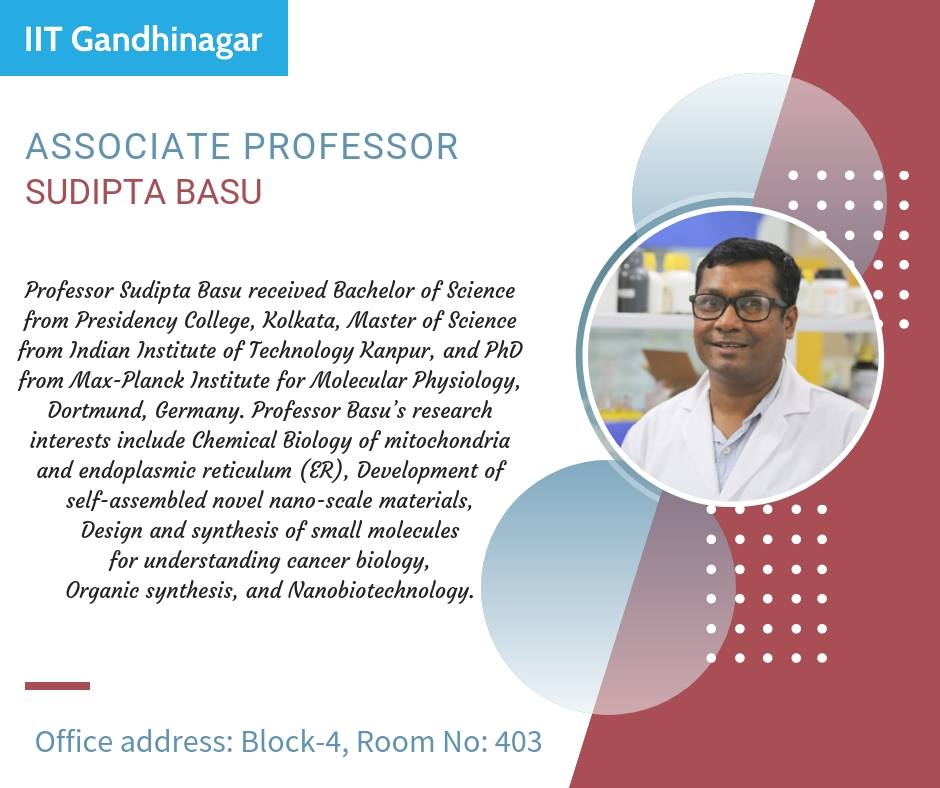 IIT Gandhinagar

ASSOCIATE PROFESSOR
SUDIPTA BASU

Professor Sudipta Basu received Bachelor of Science from Presidency College, Kolkata, Master of Science from Indian Institute of Technology Kanpur, and PhD from Max-Planck Institute for Molecular Physiology, Dortmund, Germany. Professor Basu's research interests include Chemical Biology of mitochondria and endoplasmic reticulum (ER), Development of self-assembled novel nano-scale materials, Design and synthesis of small molecules for understanding cancer biology, Organic synthesis, and Nanobiotechnology.

Office address: Block-4, Room No: 403